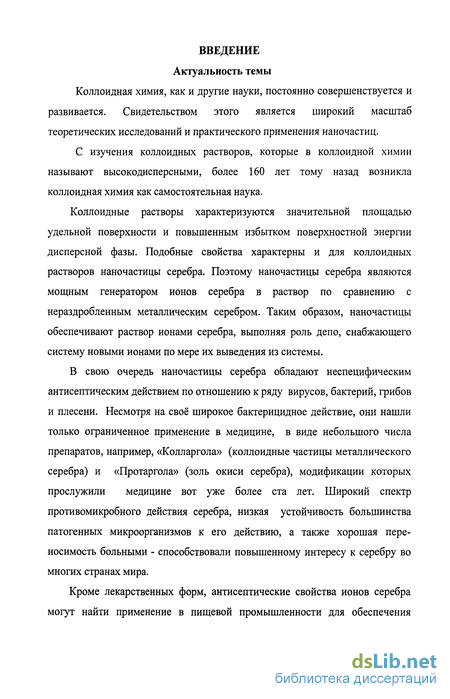 ВВЕДЕНИЕ

Актуальность темы

Коллоидная химия, как и другие науки, постоянно совершенствуется и развивается. Свидетельством этого является широкий масштаб теоретических исследований и практического применения наночастиц.

С изучения коллоидных растворов, которые в коллоидной химии называют высокодисперсными, более 160 лет тому назад возникла коллоидная химия как самостоятельная наука.

Коллоидные растворы характеризуются значительной площадью удельной поверхности и повышенным избытком поверхностной энергии дисперсной фазы. Подобные свойства характерны и для коллоидных растворов наночастицы серебра. Поэтому наночастицы серебра являются мощным генератором ионов серебра в раствор по сравнению с нераздробленным металлическим серебром. Таким образом, наночастицы обеспечивают раствор ионами серебра, выполняя роль депо, снабжающего систему новыми ионами по мере их выведения из системы.

В свою очередь наночастицы серебра обладают неспецифическим антисептическим действием по отношению к ряду вирусов, бактерий, грибов и плесени. Несмотря на своё широкое бактерицидное действие, они нашли только ограниченное применение в медицине, в виде небольшого числа препаратов, например, «Колларгола» (коллоидные частицы металлического серебра) и «Протаргола» (золь окиси серебра), модификации которых прослужили медицине вот уже более ста лет. Широкий спектр противомикробного действия серебра, низкая устойчивость большинства патогенных микроорганизмов к его действию, а также хорошая переносимость больными - способствовали повышенному интересу к серебру во многих странах мира.

Кроме лекарственных форм, антисептические свойства ионов серебра могут найти применение в пищевой промышленности для обеспечения

dsLib.net
библиотека диссертаций